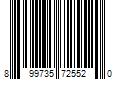 8 99735 72552 0